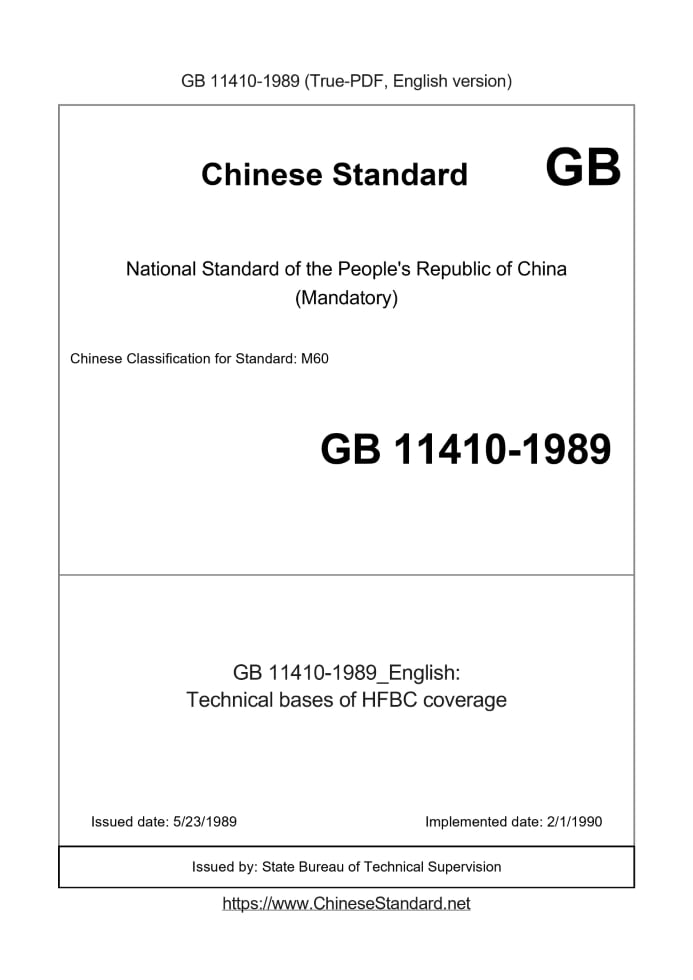 GB 11410-1989 (True-PDF, English version)

Chinese Standard GB

National Standard of the People's Republic of China (Mandatory)

Chinese Classification for Standard: M60

GB 11410-1989

GB 11410-1989_English: Technical bases of HFBC coverage

Issued date: 5/23/1989

Implemented date: 2/1/1990

Issued by: State Bureau of Technical Supervision

https://www.ChineseStandard.net